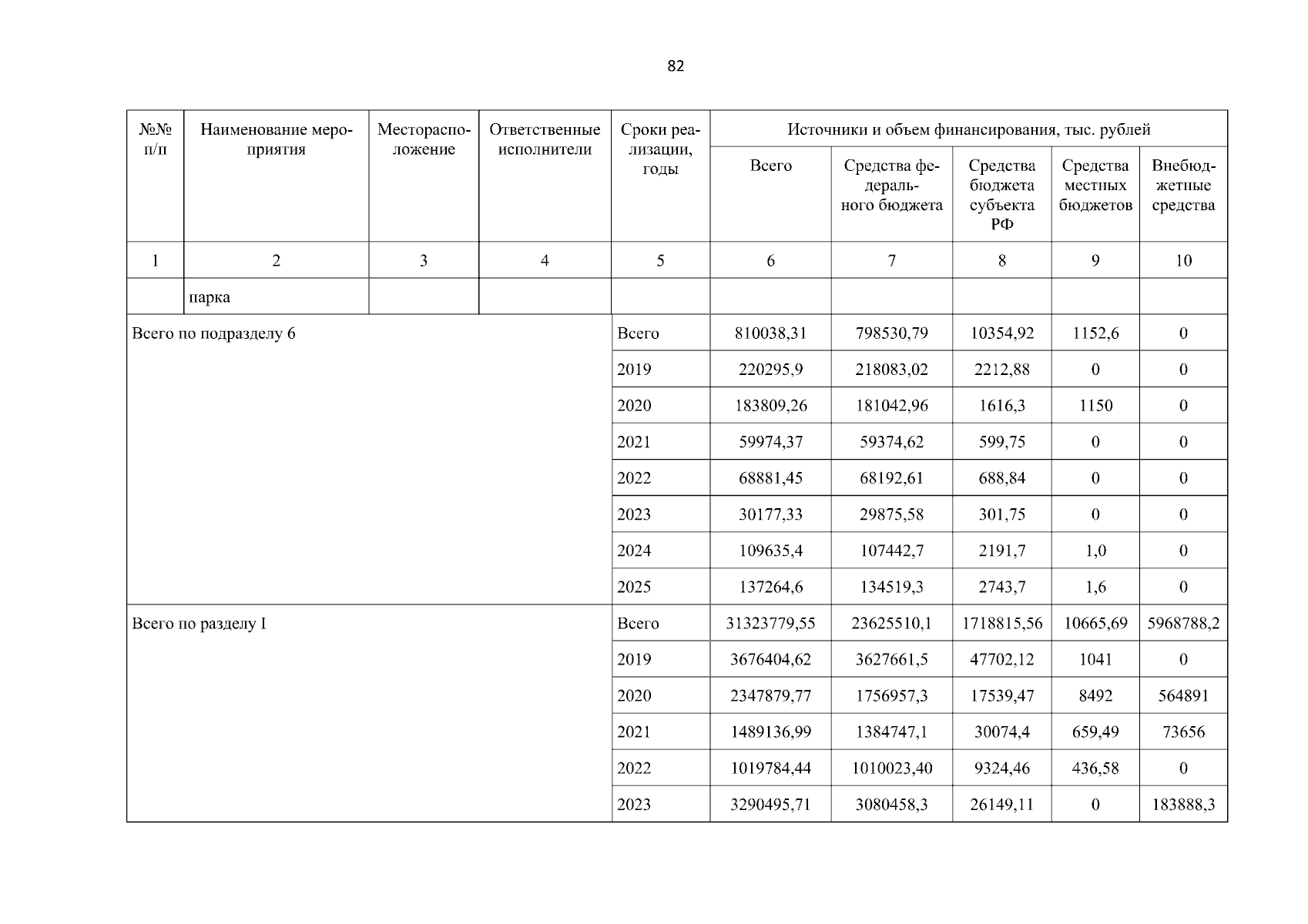 82

| №№ п/п | Наименование мероприятия | Месторасположение | Ответственные исполнители | Сроки реализации, годы | Источники и объем финансирования, тыс. рублей | | | | |
|---|---|---|---|---|---|---|---|---|---|
| | | | | | Всего | Средства федерального бюджета | Средства бюджета субъекта РФ | Средства местных бюджетов | Внебюджетные средства |
| 1 | 2 | 3 | 4 | 5 | 6 | 7 | 8 | 9 | 10 |
| | парка | | | | | | | | |
| Всего по подразделу 6 | | | | Всего | 810038,31 | 798530,79 | 10354,92 | 1152,6 | 0 |
| | | | | 2019 | 220295,9 | 218083,02 | 2212,88 | 0 | 0 |
| | | | | 2020 | 183809,26 | 181042,96 | 1616,3 | 1150 | 0 |
| | | | | 2021 | 59974,37 | 59374,62 | 599,75 | 0 | 0 |
| | | | | 2022 | 68881,45 | 68192,61 | 688,84 | 0 | 0 |
| | | | | 2023 | 30177,33 | 29875,58 | 301,75 | 0 | 0 |
| | | | | 2024 | 109635,4 | 107442,7 | 2191,7 | 1,0 | 0 |
| | | | | 2025 | 137264,6 | 134519,3 | 2743,7 | 1,6 | 0 |
| Всего по разделу I | | | | Всего | 31323779,55 | 23625510,1 | 1718815,56 | 10665,69 | 5968788,2 |
| | | | | 2019 | 3676404,62 | 3627661,5 | 47702,12 | 1041 | 0 |
| | | | | 2020 | 2347879,77 | 1756957,3 | 17539,47 | 8492 | 564891 |
| | | | | 2021 | 1489136,99 | 1384747,1 | 30074,4 | 659,49 | 73656 |
| | | | | 2022 | 1019784,44 | 1010023,40 | 9324,46 | 436,58 | 0 |
| | | | | 2023 | 3290495,71 | 3080458,3 | 26149,11 | 0 | 183888,3 |